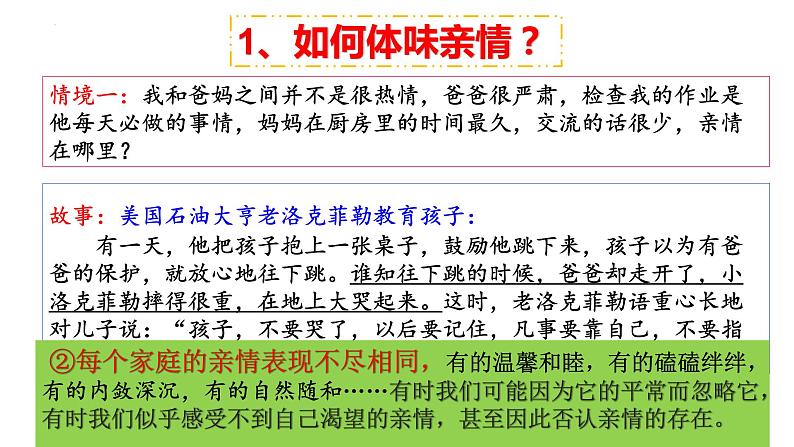 1、如何体味亲情？

情境一：我和爸妈之间并不是很热情，爸爸很严肃，检查我的作业是他每天必做的事情，妈妈在厨房里的时间最久，交流的话很少，亲情在哪里？

故事：美国石油大亨老洛克菲勒教育孩子：

有一天，他把孩子抱上一张桌子，鼓励他跳下来，孩子以为有爸爸的保护，就放心地往下跳。谁知往下跳的时候，爸爸却走开了，小洛克菲勒摔得很重，在地上大哭起来。这时，老洛克菲勒语重心长地对儿子说：“孩子，不要哭了，以后要记住，凡事要靠自己，不要指

②每个家庭的亲情表现不尽相同，有的温馨和睦，有的磕磕绊绊，有的内敛深沉，有的自然随和……有时我们可能因为它的平常而忽略它，有时我们似乎感受不到自己渴望的亲情，甚至因此否认亲情的存在。